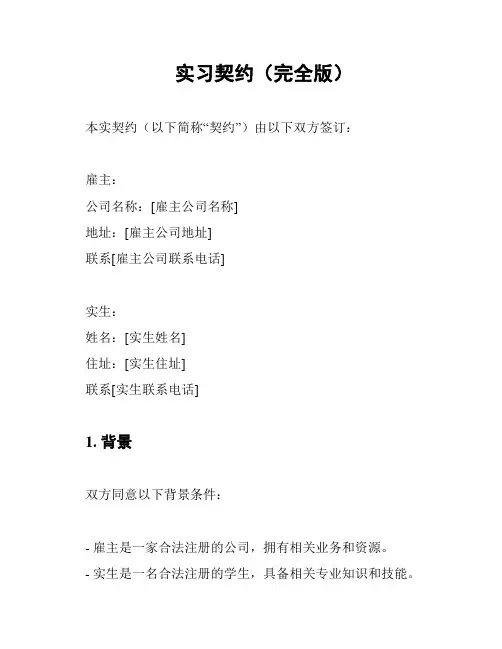 实习契约（完全版）

本实契约（以下简称“契约”）由以下双方签订：

雇主：
公司名称：[雇主公司名称]
地址：[雇主公司地址]
联系[雇主公司联系电话]

实生：
姓名：[实生姓名]
住址：[实生住址]
联系[实生联系电话]

1. 背景

双方同意以下背景条件：

- 雇主是一家合法注册的公司，拥有相关业务和资源。
- 实生是一名合法注册的学生，具备相关专业知识和技能。